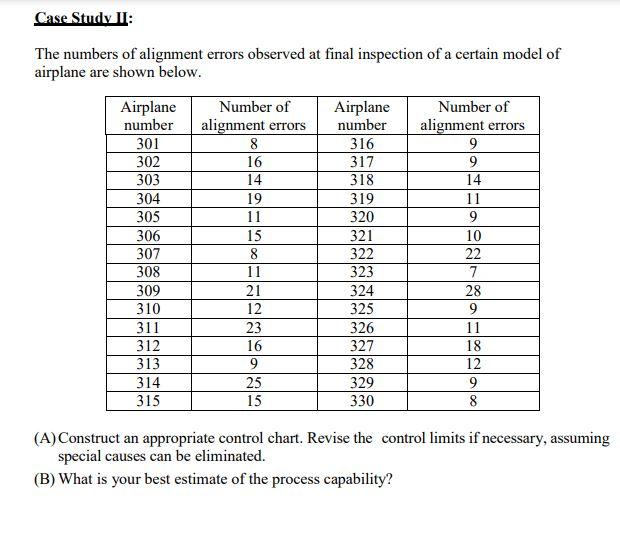 Case Study II:

The numbers of alignment errors observed at final inspection of a certain model of airplane are shown below.

| Airplane number | Number of alignment errors | Airplane number | Number of alignment errors |
|---|---|---|---|
| 301 | 8 | 316 | 9 |
| 302 | 16 | 317 | 9 |
| 303 | 14 | 318 | 14 |
| 304 | 19 | 319 | 11 |
| 305 | 11 | 320 | 9 |
| 306 | 15 | 321 | 10 |
| 307 | 8 | 322 | 22 |
| 308 | 11 | 323 | 7 |
| 309 | 21 | 324 | 28 |
| 310 | 12 | 325 | 9 |
| 311 | 23 | 326 | 11 |
| 312 | 16 | 327 | 18 |
| 313 | 9 | 328 | 12 |
| 314 | 25 | 329 | 9 |
| 315 | 15 | 330 | 8 |

(A) Construct an appropriate control chart. Revise the control limits if necessary, assuming special causes can be eliminated.

(B) What is your best estimate of the process capability?